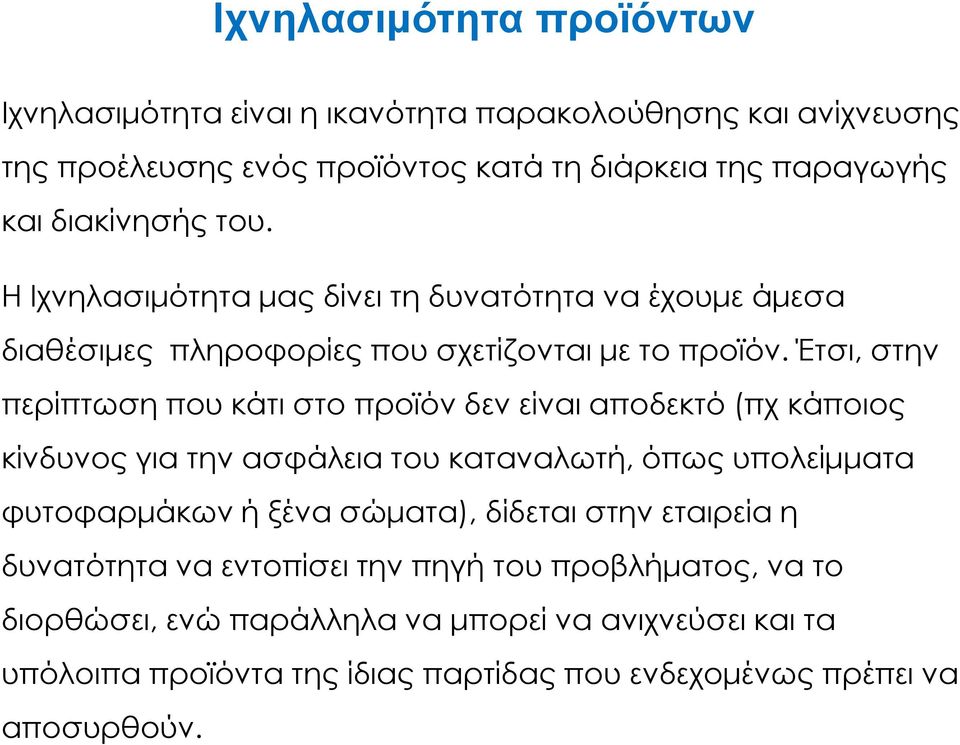 Ιχνηλασιμότητα προϊόντων

Ιχνηλασιμότητα είναι η ικανότητα παρακολούθησης και ανίχνευσης της προέλευσης ενός προϊόντος κατά τη διάρκεια της παραγωγής και διακίνησής του.

Η Ιχνηλασιμότητα μας δίνει τη δυνατότητα να έχουμε άμεσα διαθέσιμες πληροφορίες που σχετίζονται με το προϊόν. Έτσι, στην περίπτωση που κάτι στο προϊόν δεν είναι αποδεκτό (πχ κάποιος κίνδυνος για την ασφάλεια του καταναλωτή, όπως υπολείμματα φυτοφαρμάκων ή ξένα σώματα), δίδεται στην εταιρεία η δυνατότητα να εντοπίσει την πηγή του προβλήματος, να το διορθώσει, ενώ παράλληλα να μπορεί να ανιχνεύσει και τα υπόλοιπα προϊόντα της ίδιας παρτίδας που ενδεχομένως πρέπει να αποσυρθούν.